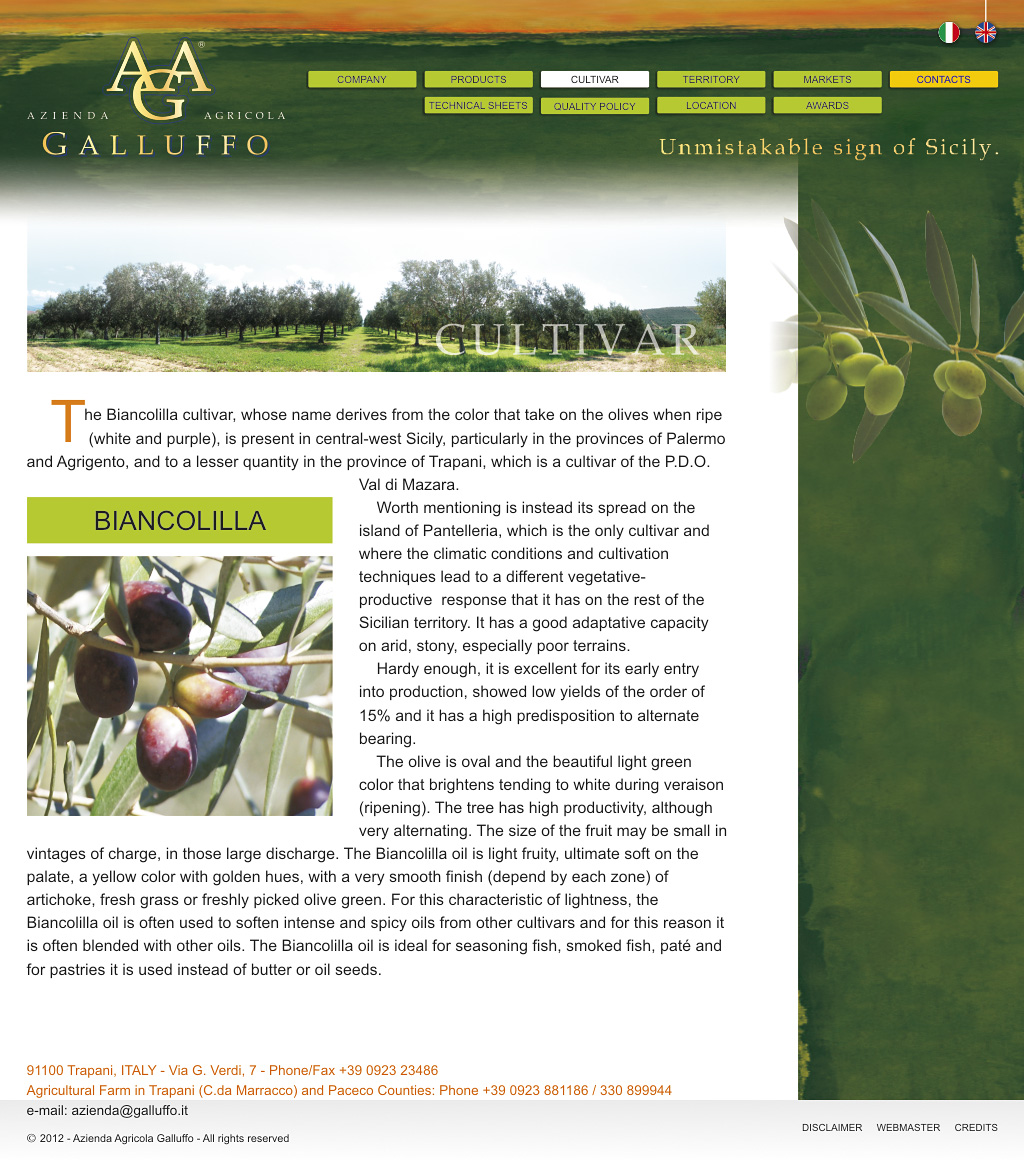 AGA®
AZIENDA AGRICOLA
GALLUFFO

COMPANY PRODUCTS CULTIVAR TERRITORY MARKETS CONTACTS
TECHNICAL SHEETS QUALITY POLICY LOCATION AWARDS

Unmistakable sign of Sicily.

CULTIVAR

The Biancolilla cultivar, whose name derives from the color that take on the olives when ripe (white and purple), is present in central-west Sicily, particularly in the provinces of Palermo and Agrigento, and to a lesser quantity in the province of Trapani, which is a cultivar of the P.D.O. Val di Mazara.

BIANCOLILLA

Worth mentioning is instead its spread on the island of Pantelleria, which is the only cultivar and where the climatic conditions and cultivation techniques lead to a different vegetative-productive response that it has on the rest of the Sicilian territory. It has a good adaptative capacity on arid, stony, especially poor terrains.

Hardy enough, it is excellent for its early entry into production, showed low yields of the order of 15% and it has a high predisposition to alternate bearing.

The olive is oval and the beautiful light green color that brightens tending to white during veraison (ripening). The tree has high productivity, although very alternating. The size of the fruit may be small in vintages of charge, in those large discharge. The Biancolilla oil is light fruity, ultimate soft on the palate, a yellow color with golden hues, with a very smooth finish (depend by each zone) of artichoke, fresh grass or freshly picked olive green. For this characteristic of lightness, the Biancolilla oil is often used to soften intense and spicy oils from other cultivars and for this reason it is often blended with other oils. The Biancolilla oil is ideal for seasoning fish, smoked fish, paté and for pastries it is used instead of butter or oil seeds.

91100 Trapani, ITALY - Via G. Verdi, 7 - Phone/Fax +39 0923 23486
Agricultural Farm in Trapani (C.da Marracco) and Paceco Counties: Phone +39 0923 881186 / 330 899944
e-mail: azienda@galluffo.it

© 2012 - Azienda Agricola Galluffo - All rights reserved

DISCLAIMER WEBMASTER CREDITS